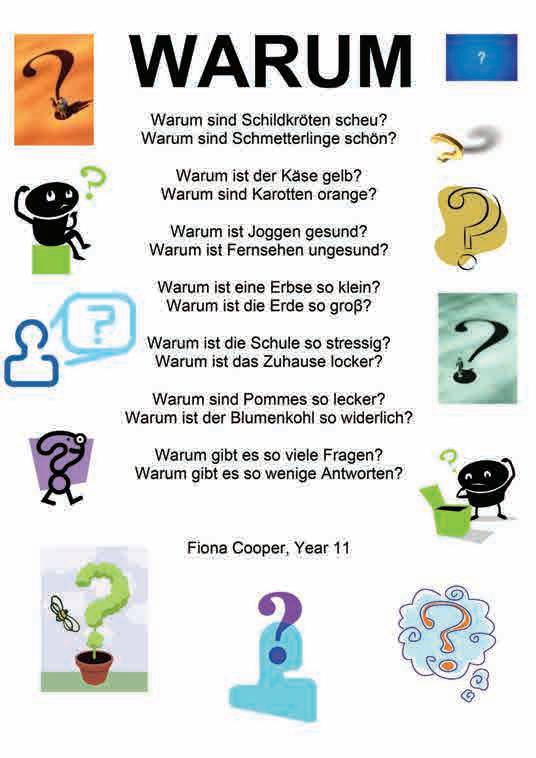 WARUM

Warum sind Schildkröten scheu?
Warum sind Schmetterlinge schön?

Warum ist der Käse gelb?
Warum sind Karotten orange?

Warum ist Joggen gesund?
Warum ist Fernsehen ungesund?

Warum ist eine Erbse so klein?
Warum ist die Erde so groβ?

Warum ist die Schule so stressig?
Warum ist das Zuhause locker?

Warum sind Pommes so lecker?
Warum ist der Blumenkohl so widerlich?

Warum gibt es so viele Fragen?
Warum gibt es so wenige Antworten?

Fiona Cooper, Year 11